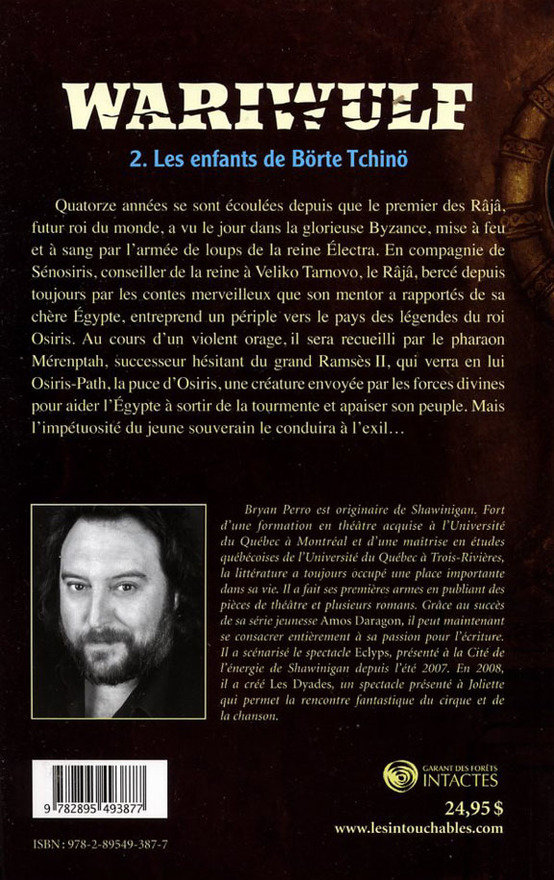 WARIWULF

2. Les enfants de Börte Tchinö

Quatorze années se sont écoulées depuis que le premier des Râjâ, futur roi du monde, a vu le jour dans la glorieuse Byzance, mise à feu et à sang par l'armée de loups de la reine Électra. En compagnie de Sénosiris, conseiller de la reine à Veliko Tarnovo, le Râjâ, bercé depuis toujours par les contes merveilleux que son mentor a rapportés de sa chère Égypte, entreprend un périple vers le pays des légendes du roi Osiris. Au cours d'un violent orage, il sera recueilli par le pharaon Mérenptah, successeur hésitant du grand Ramsès II, qui verra en lui Osiris-Path, la puce d'Osiris, une créature envoyée par les forces divines pour aider l'Égypte à sortir de la tourmente et apaiser son peuple. Mais l'impétuosité du jeune souverain le conduira à l'exil…

Bryan Perro est originaire de Shawinigan. Fort d'une formation en théâtre acquise à l'Université du Québec à Montréal et d'une maîtrise en études québécoises de l'Université du Québec à Trois-Rivières, la littérature a toujours occupé une place importante dans sa vie. Il a fait ses premières armes en publiant des pièces de théâtre et plusieurs romans. Grâce au succès de sa série jeunesse Amos Daragon, il peut maintenant se consacrer entièrement à sa passion pour l'écriture. Il a scénarisé le spectacle Eclyps, présenté à la Cité de l'énergie de Shawinigan depuis l'été 2007. En 2008, il a créé Les Dyades, un spectacle présenté à Joliette qui permet la rencontre fantastique du cirque et de la chanson.

9 782895 493877

ISBN : 978-2-89549-387-7

GARANT DES FORÊTS INTACTES

24,95 $
www.lesintouchables.com